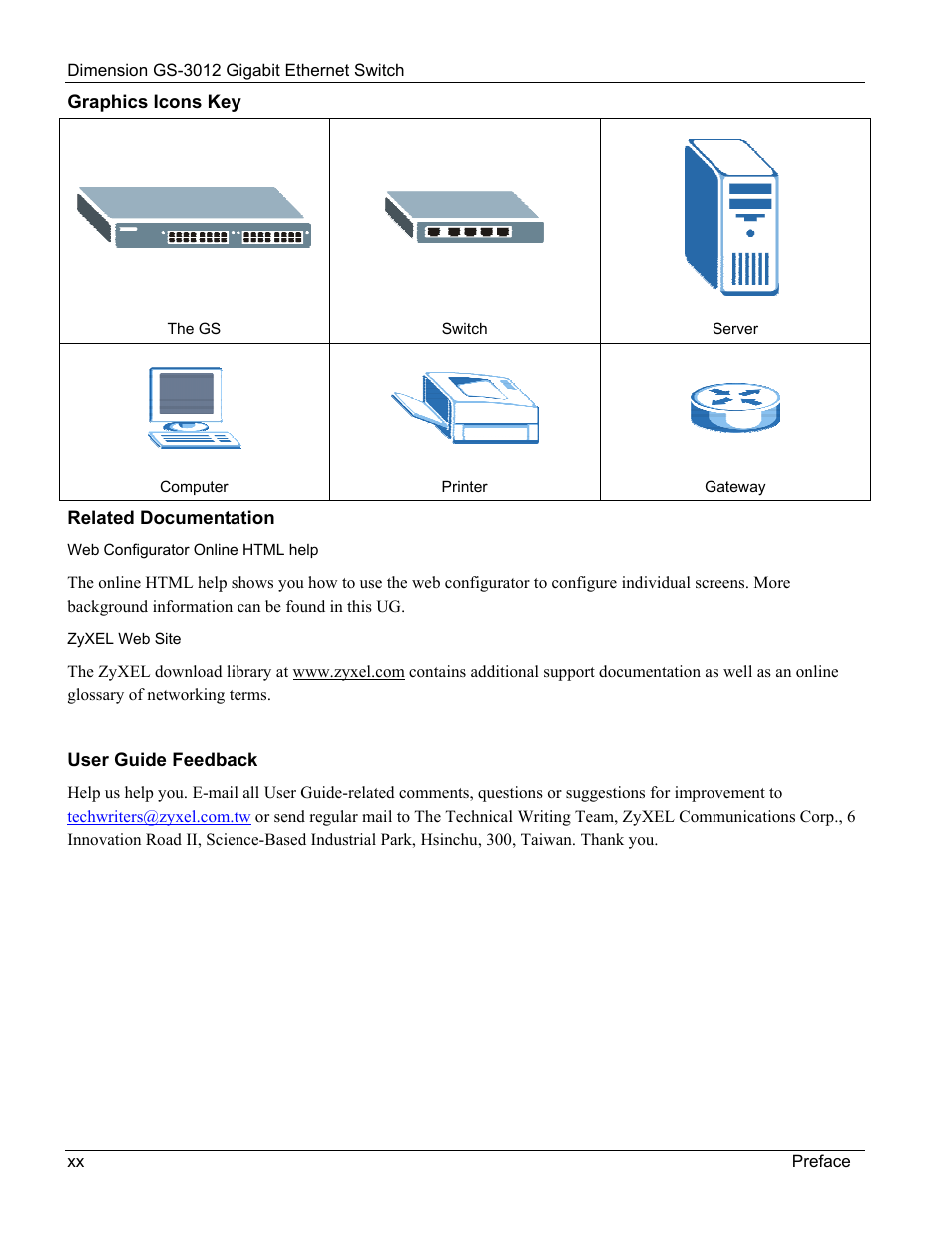 Dimension GS-3012 Gigabit Ethernet Switch

Graphics Icons Key

| The GS | Switch | Server |
|---|---|---|
| Computer | Printer | Gateway |

Related Documentation

Web Configurator Online HTML help

The online HTML help shows you how to use the web configurator to configure individual screens. More background information can be found in this UG.

ZyXEL Web Site

The ZyXEL download library at www.zyxel.com contains additional support documentation as well as an online glossary of networking terms.

User Guide Feedback

Help us help you. E-mail all User Guide-related comments, questions or suggestions for improvement to techwriters@zyxel.com.tw or send regular mail to The Technical Writing Team, ZyXEL Communications Corp., 6 Innovation Road II, Science-Based Industrial Park, Hsinchu, 300, Taiwan. Thank you.

xx

Preface